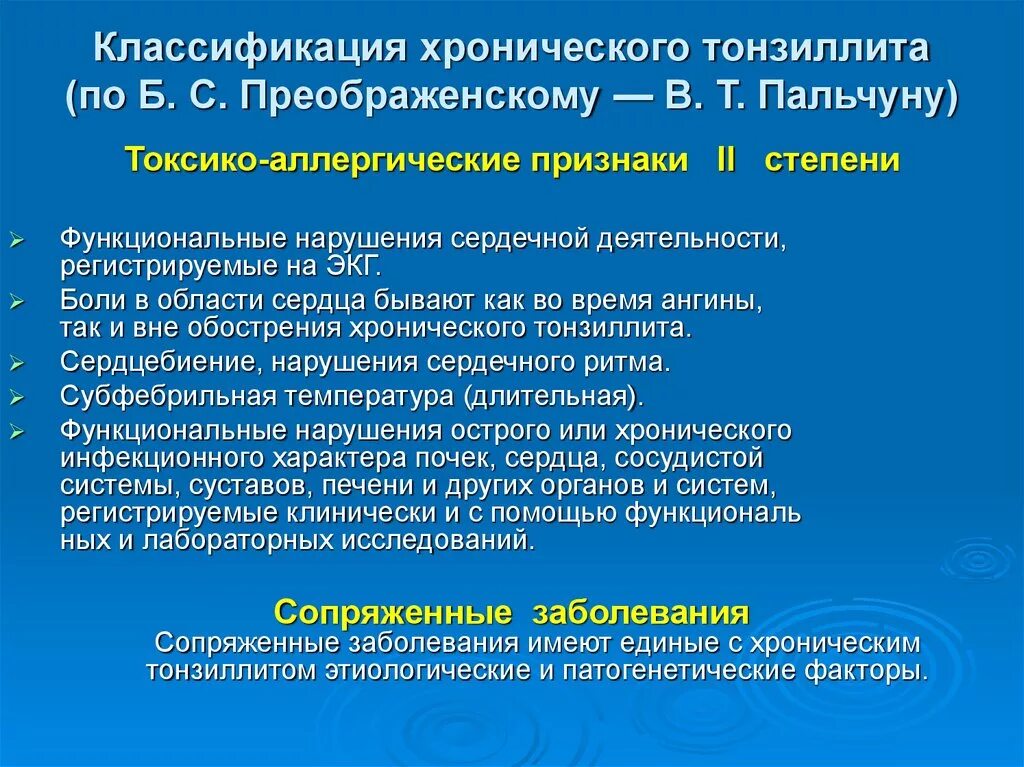 Классификация хронического тонзиллита (по Б. С. Преображенскому — В. Т. Пальчуну)

Токсико-аллергические признаки II степени

➢ Функциональные нарушения сердечной деятельности, регистрируемые на ЭКГ.
➢ Боли в области сердца бывают как во время ангины, так и вне обострения хронического тонзиллита.
➢ Сердцебиение, нарушения сердечного ритма.
➢ Субфебрильная температура (длительная).
➢ Функциональные нарушения острого или хронического инфекционного характера почек, сердца, сосудистой системы, суставов, печени и других органов и систем, регистрируемые клинически и с помощью функциональ ных и лабораторных исследований.

Сопряженные заболевания
Сопряженные заболевания имеют единые с хроническим тонзиллитом этиологические и патогенетические факторы.